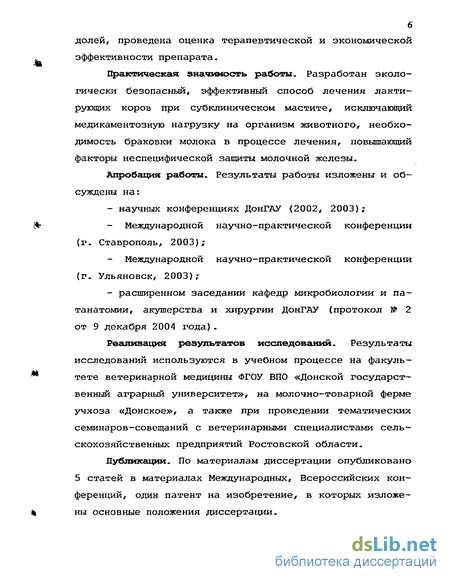 6

долей, проведена оценка терапевтической и экономической эффективности препарата.

Практическая значимость работы. Разработан экологически безопасный, эффективный способ лечения лактирующих коров при субклиническом мастите, исключающий медикаментозную нагрузку на организм животного, необходимость браковки молока в процессе лечения, повышающий факторы неспецифической защиты молочной железы.

Апробация работы. Результаты работы изложены и обсуждены на:

- научных конференциях ДонГАУ (2002, 2003);

- Международной научно-практической конференции (г. Ставрополь, 2003);

- Международной научно-практической конференции (г. Ульяновск, 2003);

- расширенном заседании кафедр микробиологии и патанатомии, акушерства и хирургии ДонГАУ (протокол № 2 от 9 декабря 2004 года).

Реализация результатов исследований. Результаты исследований используются в учебном процессе на факультете ветеринарной медицины ФГОУ ВПО «Донской государственный аграрный университет», на молочно-товарной ферме учхоза «Донское», а также при проведении тематических семинаров-совещаний с ветеринарными специалистами сельскохозяйственных предприятий Ростовской области.

Публикации. По материалам диссертации опубликовано 5 статей в материалах Международных, Всероссийских конференций, один патент на изобретение, в которых изложены основные положения диссертации.

dsLib.net
библиотека диссертаций